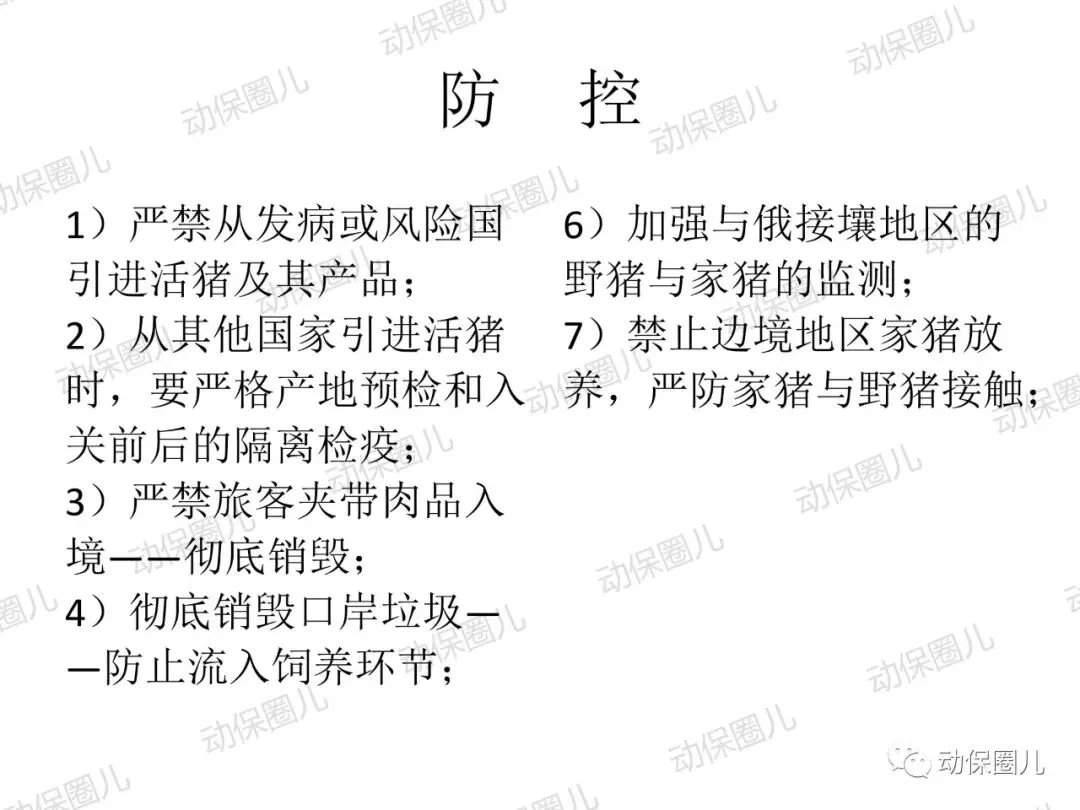 防 控

1）严禁从发病或风险国引进活猪及其产品；

2）从其他国家引进活猪时，要严格产地预检和入关前后的隔离检疫；

3）严禁旅客夹带肉品入境——彻底销毁；

4）彻底销毁口岸垃圾——防止流入饲养环节；

6）加强与俄接壤地区的野猪与家猪的监测；

7）禁止边境地区家猪放养，严防家猪与野猪接触；

动保圈儿